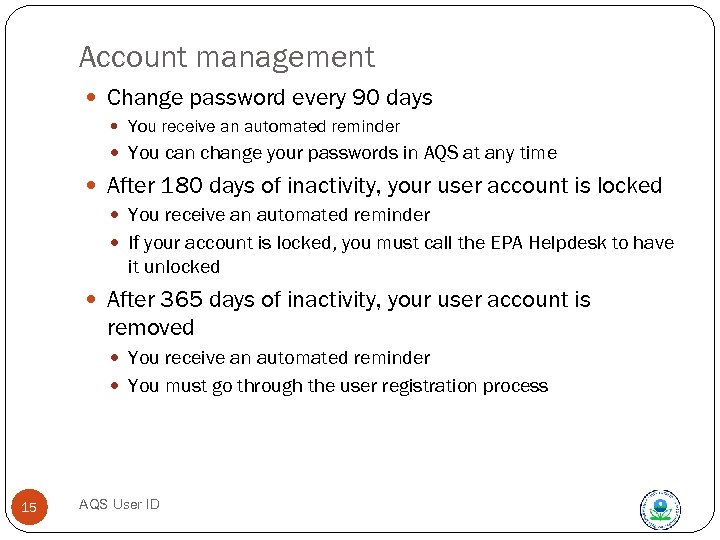 Account management

- Change password every 90 days
  - You receive an automated reminder
  - You can change your passwords in AQS at any time
- After 180 days of inactivity, your user account is locked
  - You receive an automated reminder
  - If your account is locked, you must call the EPA Helpdesk to have it unlocked
- After 365 days of inactivity, your user account is removed
  - You receive an automated reminder
  - You must go through the user registration process

15

AQS User ID